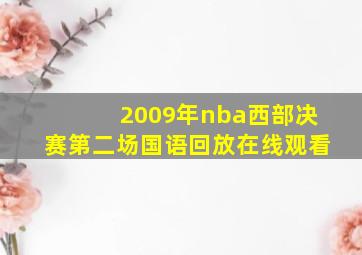 2009年nba西部决赛第二场国语回放在线观看